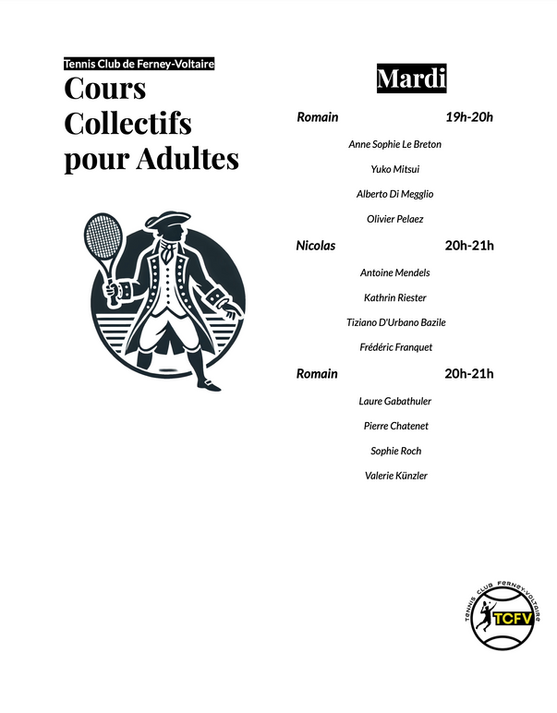 Tennis Club de Ferney-Voltaire

Cours Collectifs pour Adultes

Mardi

Romain 19h-20h

Anne Sophie Le Breton

Yuko Mitsui

Alberto Di Megglio

Olivier Pelaez

Nicolas 20h-21h

Antoine Mendels

Kathrin Riester

Tiziano D'Urbano Bazile

Frédéric Franquet

Romain 20h-21h

Laure Gabathuler

Pierre Chatenet

Sophie Roch

Valerie Künzler

TENNIS CLUB FERNEY-VOLTAIRE

TCFV